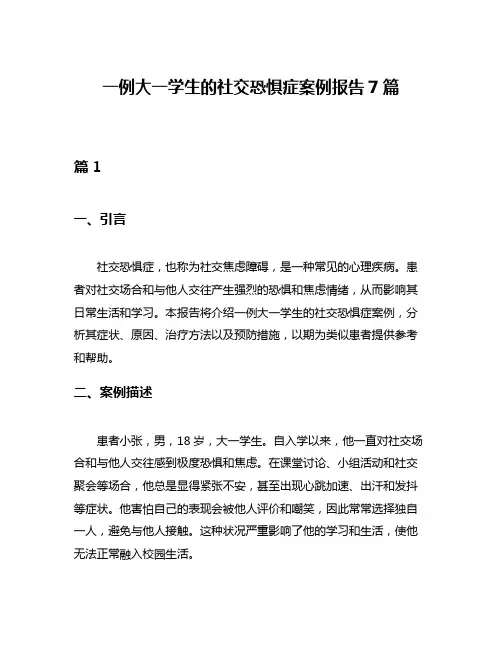 一例大一学生的社交恐惧症案例报告 7 篇

篇 1

一、引言

社交恐惧症，也称为社交焦虑障碍，是一种常见的心理疾病。患者对社交场合和与他人交往产生强烈的恐惧和焦虑情绪，从而影响其日常生活和学习。本报告将介绍一例大一学生的社交恐惧症案例，分析其症状、原因、治疗方法以及预防措施，以期为类似患者提供参考和帮助。

二、案例描述

患者小张，男，18 岁，大一学生。自入学以来，他一直对社交场合和与他人交往感到极度恐惧和焦虑。在课堂讨论、小组活动和社交聚会等场合，他总是显得紧张不安，甚至出现心跳加速、出汗和发抖等症状。他害怕自己的表现会被他人评价和嘲笑，因此常常选择独自一人，避免与他人接触。这种状况严重影响了他的学习和生活，使他无法正常融入校园生活。